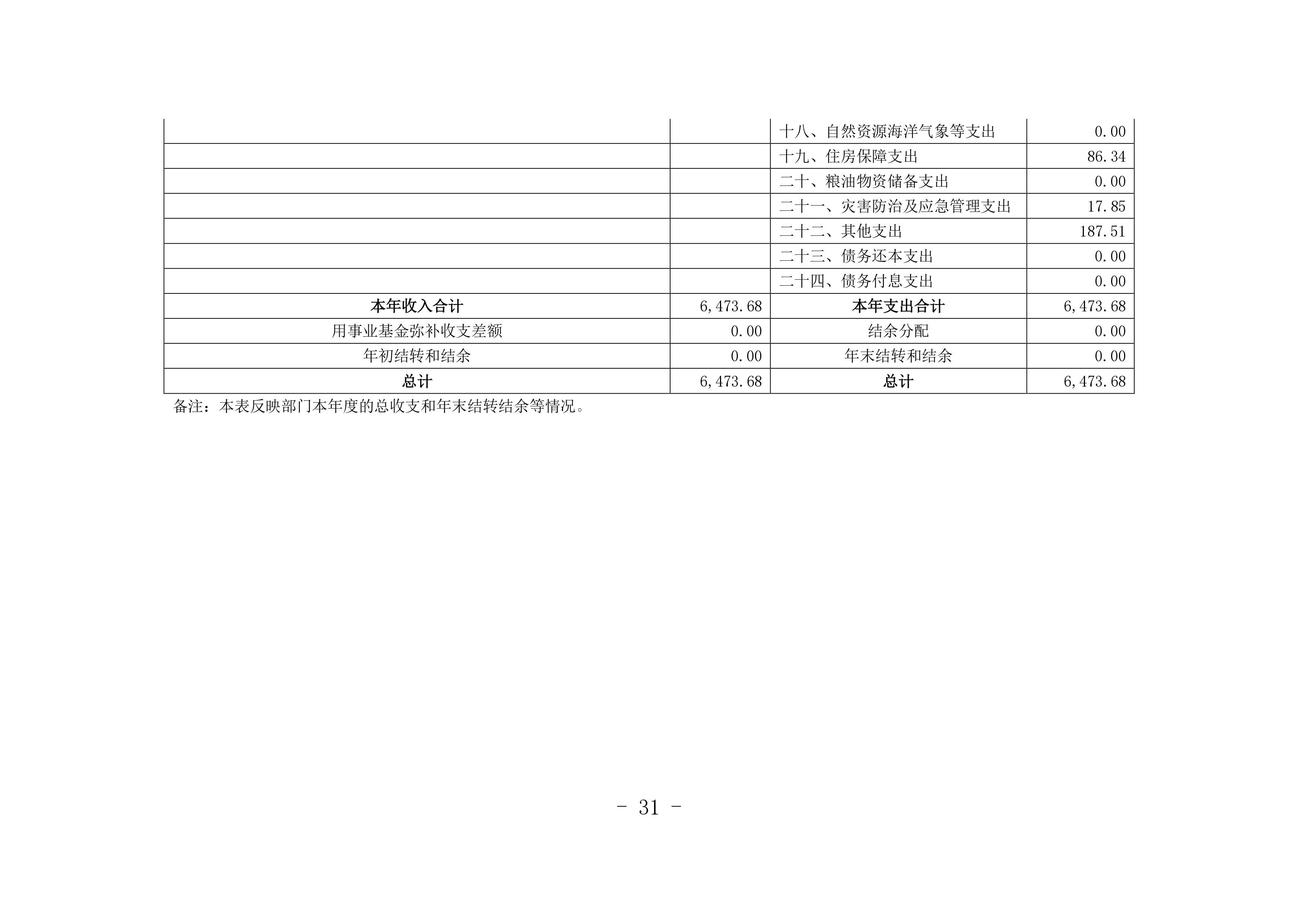 |  |  |  |  |
|---|---|---|---|
|  |  | 十八、自然资源海洋气象等支出 | 0.00 |
|  |  | 十九、住房保障支出 | 86.34 |
|  |  | 二十、粮油物资储备支出 | 0.00 |
|  |  | 二十一、灾害防治及应急管理支出 | 17.85 |
|  |  | 二十二、其他支出 | 187.51 |
|  |  | 二十三、债务还本支出 | 0.00 |
|  |  | 二十四、债务付息支出 | 0.00 |
| 本年收入合计 | 6,473.68 | 本年支出合计 | 6,473.68 |
| 用事业基金弥补收支差额 | 0.00 | 结余分配 | 0.00 |
| 年初结转和结余 | 0.00 | 年末结转和结余 | 0.00 |
| 总计 | 6,473.68 | 总计 | 6,473.68 |

备注：本表反映部门本年度的总收支和年末结转结余等情况。

- 31 -